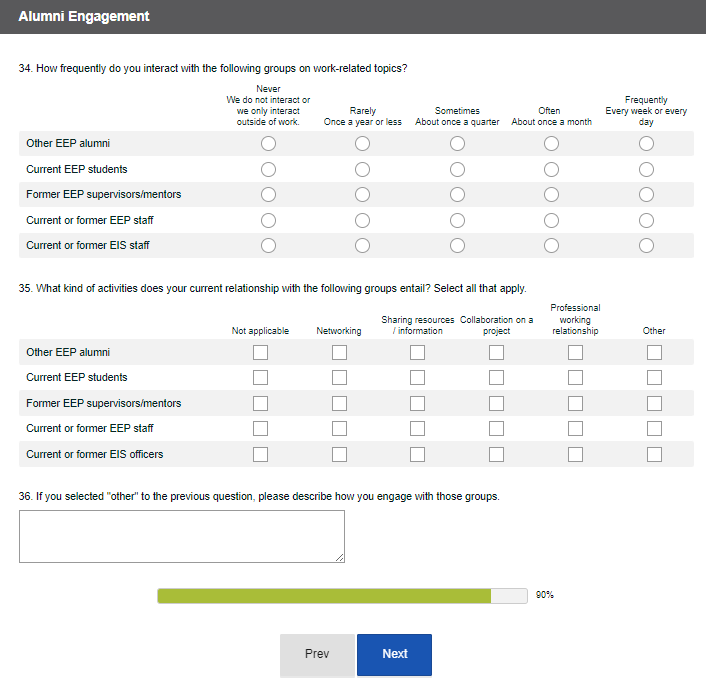 Alumni Engagement

34. How frequently do you interact with the following groups on work-related topics?

| | Never We do not interact or we only interact outside of work. | Rarely Once a year or less | Sometimes About once a quarter | Often About once a month | Frequently Every week or every day |
|---|---|---|---|---|---|
| Other EEP alumni | | | | | |
| Current EEP students | | | | | |
| Former EEP supervisors/mentors | | | | | |
| Current or former EEP staff | | | | | |
| Current or former EIS staff | | | | | |

35. What kind of activities does your current relationship with the following groups entail? Select all that apply.

| | Not applicable | Networking | Sharing resources / information | Collaboration on a project | Professional working relationship | Other |
|---|---|---|---|---|---|---|
| Other EEP alumni | | | | | | |
| Current EEP students | | | | | | |
| Former EEP supervisors/mentors | | | | | | |
| Current or former EEP staff | | | | | | |
| Current or former EIS officers | | | | | | |

36. If you selected "other" to the previous question, please describe how you engage with those groups.

90%

Prev

Next